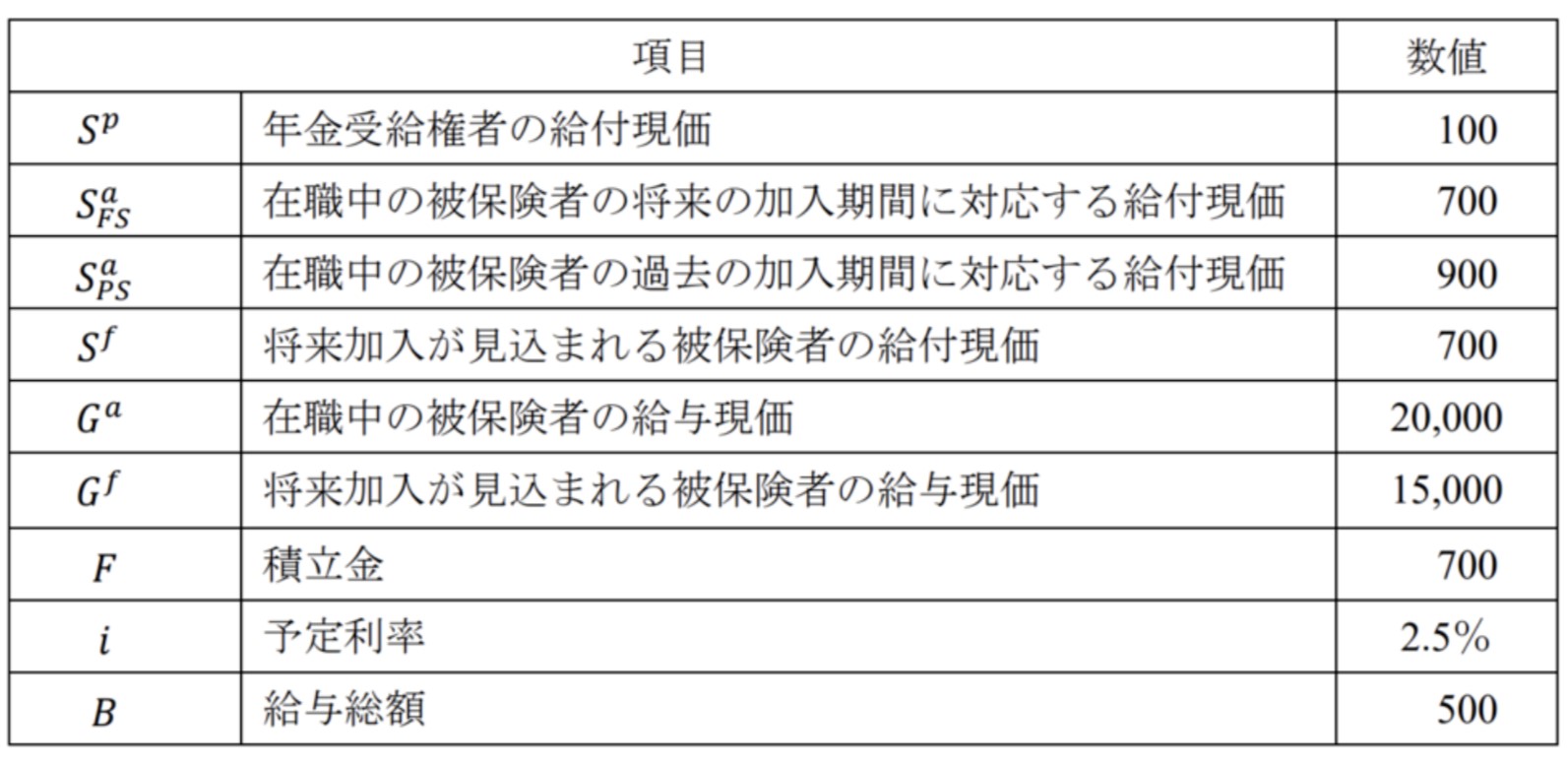 | 項目 |  | 数値 |
|---|---|---|
| $S^p$ | 年金受給権者の給付現価 | 100 |
| $S^a_{FS}$ | 在職中の被保険者の将来の加入期間に対応する給付現価 | 700 |
| $S^a_{PS}$ | 在職中の被保険者の過去の加入期間に対応する給付現価 | 900 |
| $S^f$ | 将来加入が見込まれる被保険者の給付現価 | 700 |
| $G^a$ | 在職中の被保険者の給与現価 | 20,000 |
| $G^f$ | 将来加入が見込まれる被保険者の給与現価 | 15,000 |
| $F$ | 積立金 | 700 |
| $i$ | 予定利率 | 2.5% |
| $B$ | 給与総額 | 500 |